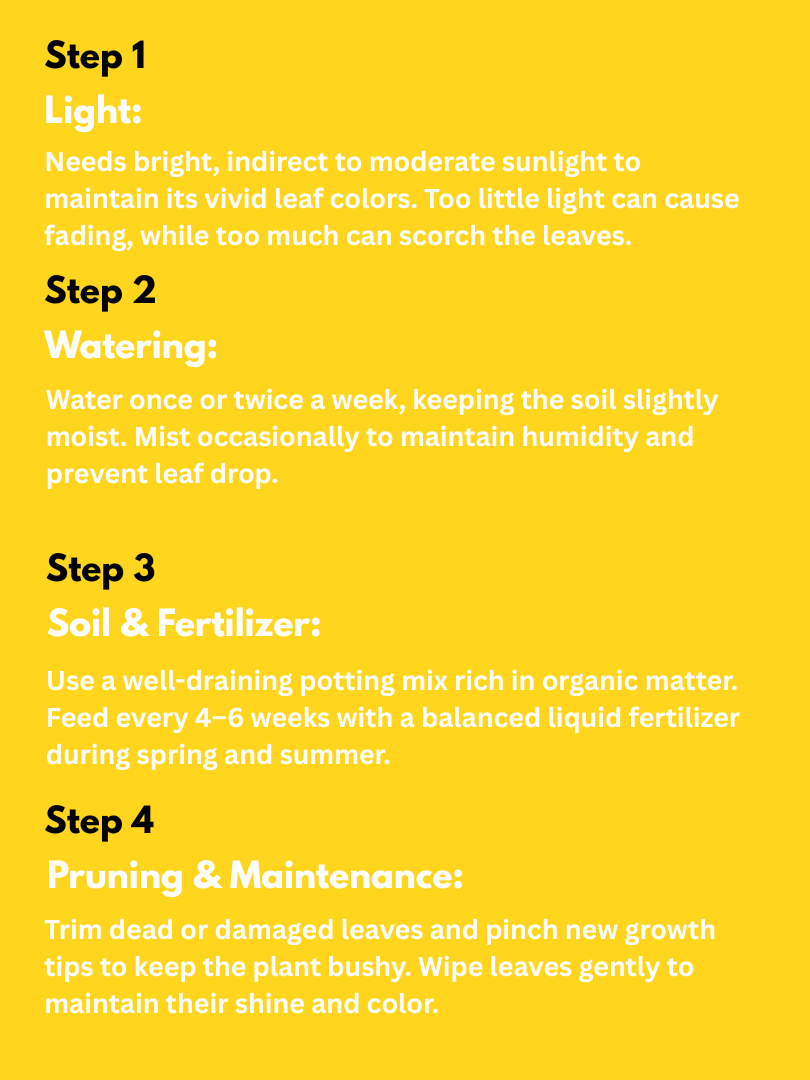 Step 1

Light:

Needs bright, indirect to moderate sunlight to maintain its vivid leaf colors. Too little light can cause fading, while too much can scorch the leaves.

Step 2

Watering:

Water once or twice a week, keeping the soil slightly moist. Mist occasionally to maintain humidity and prevent leaf drop.

Step 3

Soil & Fertilizer:

Use a well-draining potting mix rich in organic matter. Feed every 4–6 weeks with a balanced liquid fertilizer during spring and summer.

Step 4

Pruning & Maintenance:

Trim dead or damaged leaves and pinch new growth tips to keep the plant bushy. Wipe leaves gently to maintain their shine and color.